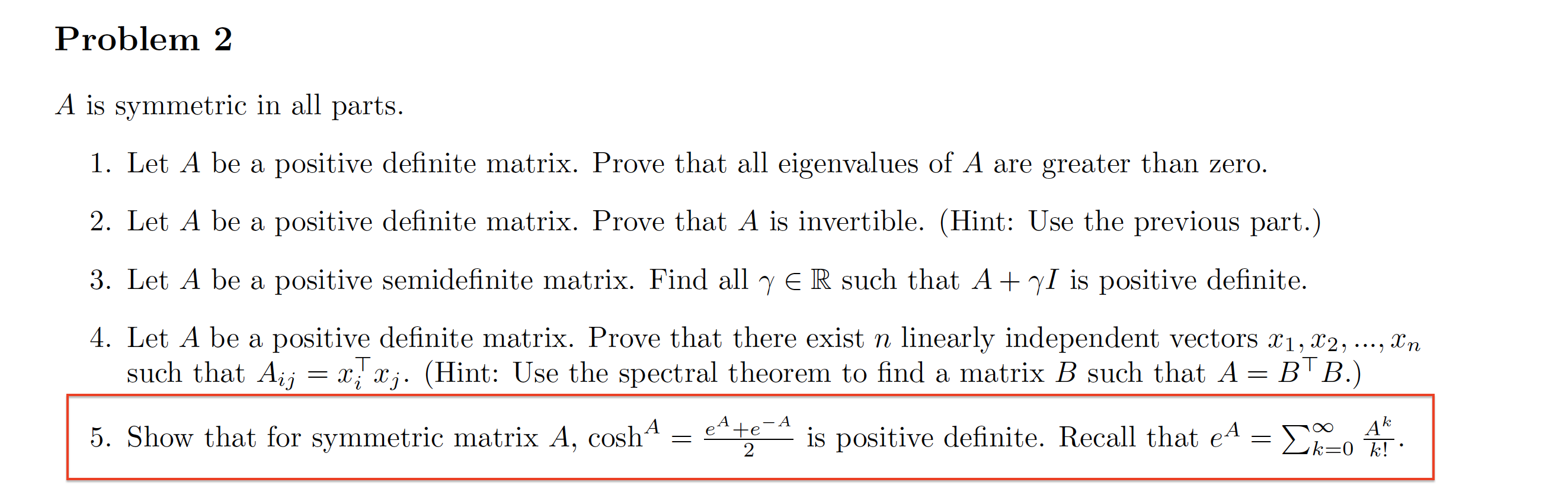 Problem 2

$A$ is symmetric in all parts.

1. Let $A$ be a positive definite matrix. Prove that all eigenvalues of $A$ are greater than zero.

2. Let $A$ be a positive definite matrix. Prove that $A$ is invertible. (Hint: Use the previous part.)

3. Let $A$ be a positive semidefinite matrix. Find all $\gamma \in \mathbb{R}$ such that $A + \gamma I$ is positive definite.

4. Let $A$ be a positive definite matrix. Prove that there exist $n$ linearly independent vectors $x_1, x_2, ..., x_n$ such that $A_{ij} = x_i^\top x_j$. (Hint: Use the spectral theorem to find a matrix $B$ such that $A = B^\top B$.)

5. Show that for symmetric matrix $A$, $\cosh^A = \frac{e^A + e^{-A}}{2}$ is positive definite. Recall that $e^A = \sum_{k=0}^{\infty} \frac{A^k}{k!}$.